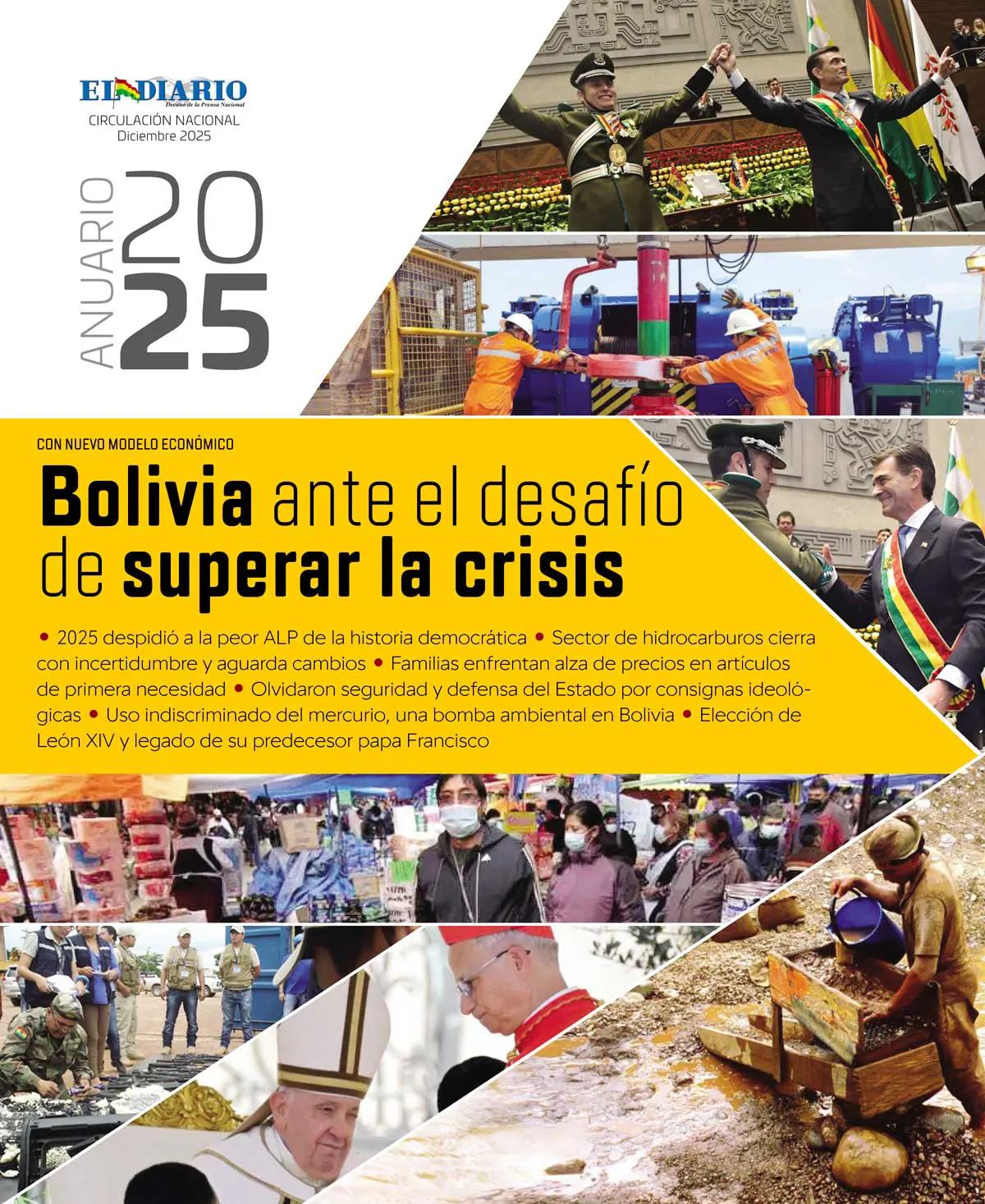 EL DIARIO
Decano de la Prensa Nacional
CIRCULACIÓN NACIONAL
Diciembre 2025

ANUARIO 2025

CON NUEVO MODELO ECONÓMICO

Bolivia ante el desafío de superar la crisis

• 2025 despidió a la peor ALP de la historia democrática • Sector de hidrocarburos cierra con incertidumbre y aguarda cambios • Familias enfrentan alza de precios en artículos de primera necesidad • Olvidaron seguridad y defensa del Estado por consignas ideológicas • Uso indiscriminado del mercurio, una bomba ambiental en Bolivia • Elección de León XIV y legado de su predecesor papa Francisco